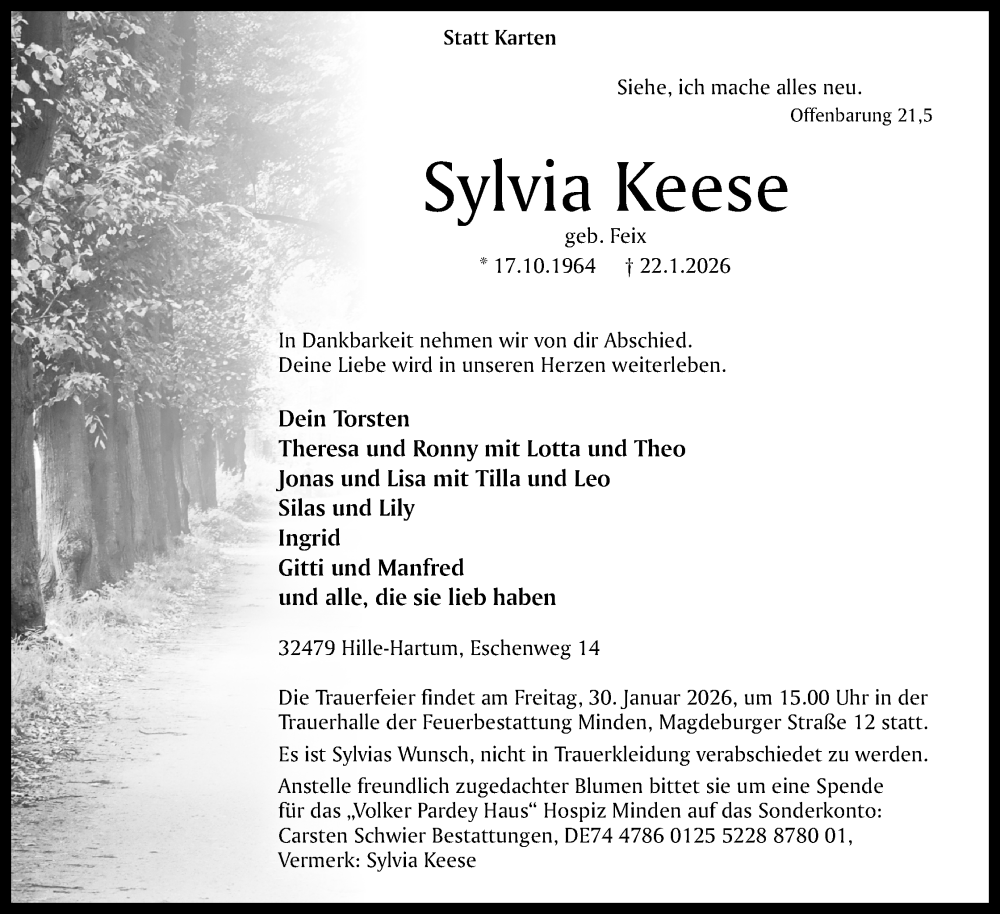 Statt Karten

Siehe, ich mache alles neu.
Offenbarung 21,5

Sylvia Keese

geb. Feix
* 17.10.1964 † 22.1.2026

In Dankbarkeit nehmen wir von dir Abschied.
Deine Liebe wird in unseren Herzen weiterleben.

Dein Torsten
Theresa und Ronny mit Lotta und Theo
Jonas und Lisa mit Tilla und Leo
Silas und Lily
Ingrid
Gitti und Manfred
und alle, die sie lieb haben

32479 Hille-Hartum, Eschenweg 14

Die Trauerfeier findet am Freitag, 30. Januar 2026, um 15.00 Uhr in der Trauerhalle der Feuerbestattung Minden, Magdeburger Straße 12 statt.

Es ist Sylvias Wunsch, nicht in Trauerkleidung verabschiedet zu werden.

Anstelle freundlich zugedachter Blumen bittet sie um eine Spende für das „Volker Pardey Haus“ Hospiz Minden auf das Sonderkonto: Carsten Schwier Bestattungen, DE74 4786 0125 5228 8780 01, Vermerk: Sylvia Keese